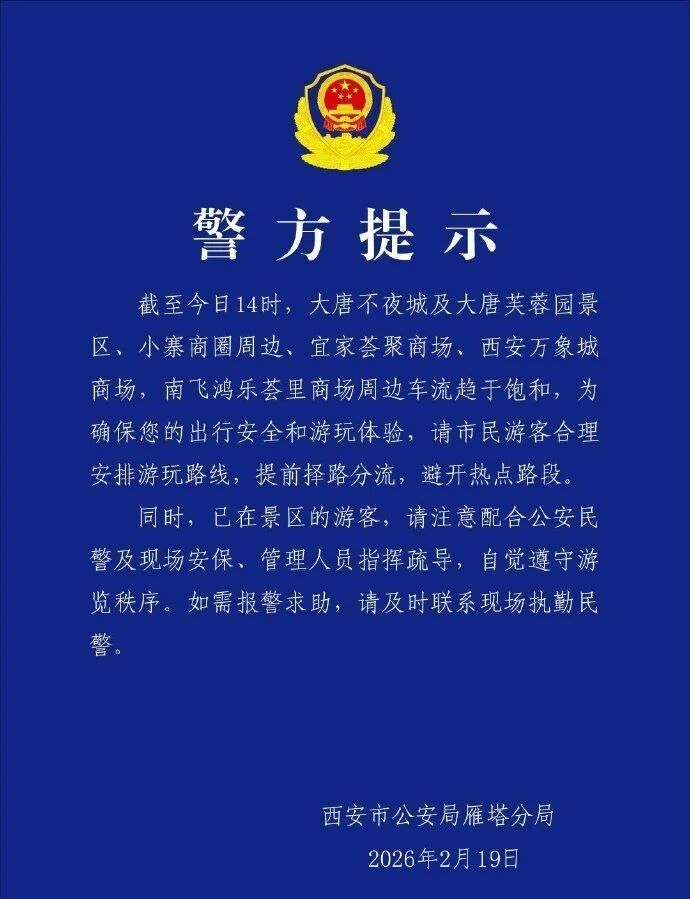 警方提示

截至今日14时，大唐不夜城及大唐芙蓉园景区、小寨商圈周边、宜家荟聚商场、西安万象城商场，南飞鸿乐荟里商场周边车流趋于饱和，为确保您的出行安全和游玩体验，请市民游客合理安排游玩路线，提前择路分流，避开热点路段。

同时，已在景区的游客，请注意配合公安民警及现场安保、管理人员指挥疏导，自觉遵守游览秩序。如需报警求助，请及时联系现场执勤民警。

西安市公安局雁塔分局
2026年2月19日